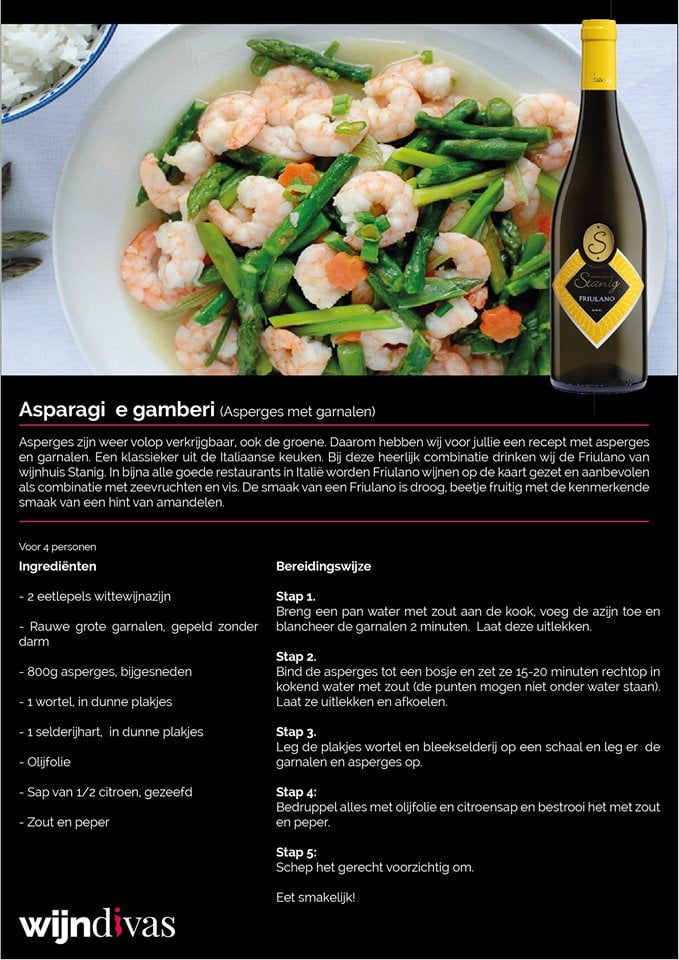 S
Stanig
FRIULANO

Asparagi e gamberi (Asperges met garnalen)

Asperges zijn weer volop verkrijgbaar, ook de groene. Daarom hebben wij voor jullie een recept met asperges en garnalen. Een klassieker uit de Italiaanse keuken. Bij deze heerlijk combinatie drinken wij de Friulano van wijnhuis Stanig. In bijna alle goede restaurants in Italië worden Friulano wijnen op de kaart gezet en aanbevolen als combinatie met zeevruchten en vis. De smaak van een Friulano is droog, beetje fruitig met de kenmerkende smaak van een hint van amandelen.

Voor 4 personen
Ingrediënten

- 2 eetlepels wittewijnazijn

- Rauwe grote garnalen, gepeld zonder darm

- 800g asperges, bijgesneden

- 1 wortel, in dunne plakjes

- 1 selderijhart, in dunne plakjes

- Olijfolie

- Sap van 1/2 citroen, gezeefd

- Zout en peper

Bereidingswijze

Stap 1.
Breng een pan water met zout aan de kook, voeg de azijn toe en blancheer de garnalen 2 minuten. Laat deze uitlekken.

Stap 2.
Bind de asperges tot een bosje en zet ze 15-20 minuten rechtop in kokend water met zout (de punten mogen niet onder water staan). Laat ze uitlekken en afkoelen.

Stap 3.
Leg de plakjes wortel en bleekselderij op een schaal en leg er de garnalen en asperges op.

Stap 4:
Bedruppel alles met olijfolie en citroensap en bestrooi het met zout en peper.

Stap 5:
Schep het gerecht voorzichtig om.

Eet smakelijk!

wijndivas